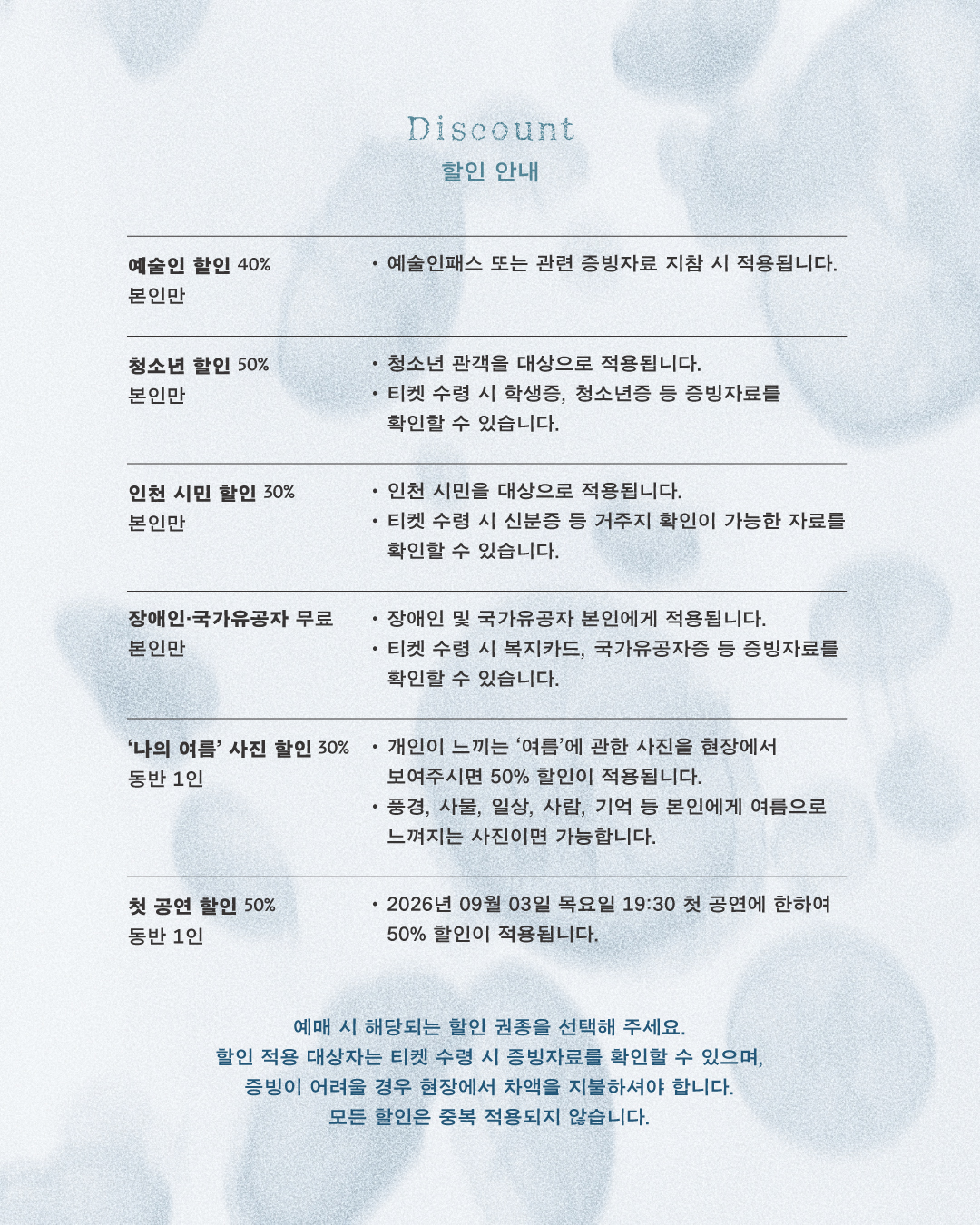 Discount
할인 안내

예술인 할인 40%
본인만

• 예술인패스 또는 관련 증빙자료 지참 시 적용됩니다.

청소년 할인 50%
본인만

• 청소년 관객을 대상으로 적용됩니다.
• 티켓 수령 시 학생증, 청소년증 등 증빙자료를 확인할 수 있습니다.

인천 시민 할인 30%
본인만

• 인천 시민을 대상으로 적용됩니다.
• 티켓 수령 시 신분증 등 거주지 확인이 가능한 자료를 확인할 수 있습니다.

장애인·국가유공자 무료
본인만

• 장애인 및 국가유공자 본인에게 적용됩니다.
• 티켓 수령 시 복지카드, 국가유공자증 등 증빙자료를 확인할 수 있습니다.

'나의 여름' 사진 할인 30%
동반 1인

• 개인이 느끼는 '여름'에 관한 사진을 현장에서 보여주시면 50% 할인이 적용됩니다.
• 풍경, 사물, 일상, 사람, 기억 등 본인에게 여름으로 느껴지는 사진이면 가능합니다.

첫 공연 할인 50%
동반 1인

• 2026년 09월 03일 목요일 19:30 첫 공연에 한하여 50% 할인이 적용됩니다.

예매 시 해당되는 할인 권종을 선택해 주세요.
할인 적용 대상자는 티켓 수령 시 증빙자료를 확인할 수 있으며,
증빙이 어려울 경우 현장에서 차액을 지불하셔야 합니다.
모든 할인은 중복 적용되지 않습니다.